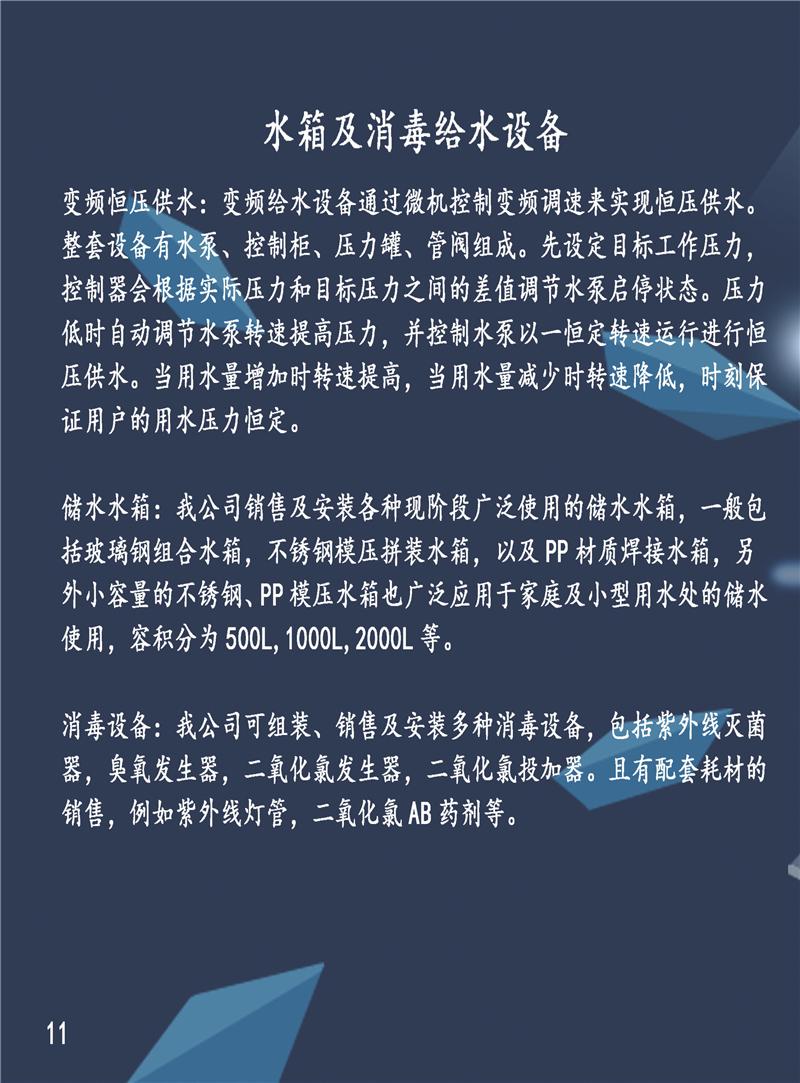 水箱及消毒给水设备

变频恒压供水：变频给水设备通过微机控制变频调速来实现恒压供水。整套设备有水泵、控制柜、压力罐、管阀组成。先设定目标工作压力，控制器会根据实际压力和目标压力之间的差值调节水泵启停状态。压力低时自动调节水泵转速提高压力，并控制水泵以一恒定转速运行进行恒压供水。当用水量增加时转速提高，当用水量减少时转速降低，时刻保证用户的用水压力恒定。

储水水箱：我公司销售及安装各种现阶段广泛使用的储水水箱，一般包括玻璃钢组合水箱，不锈钢模压拼装水箱，以及PP材质焊接水箱，另外小容量的不锈钢、PP模压水箱也广泛应用于家庭及小型用水处的储水使用，容积分为500L,1000L,2000L等。

消毒设备：我公司可组装、销售及安装多种消毒设备，包括紫外线灭菌器，臭氧发生器，二氧化氯发生器，二氧化氯投加器。且有配套耗材的销售，例如紫外线灯管，二氧化氯AB药剂等。

11